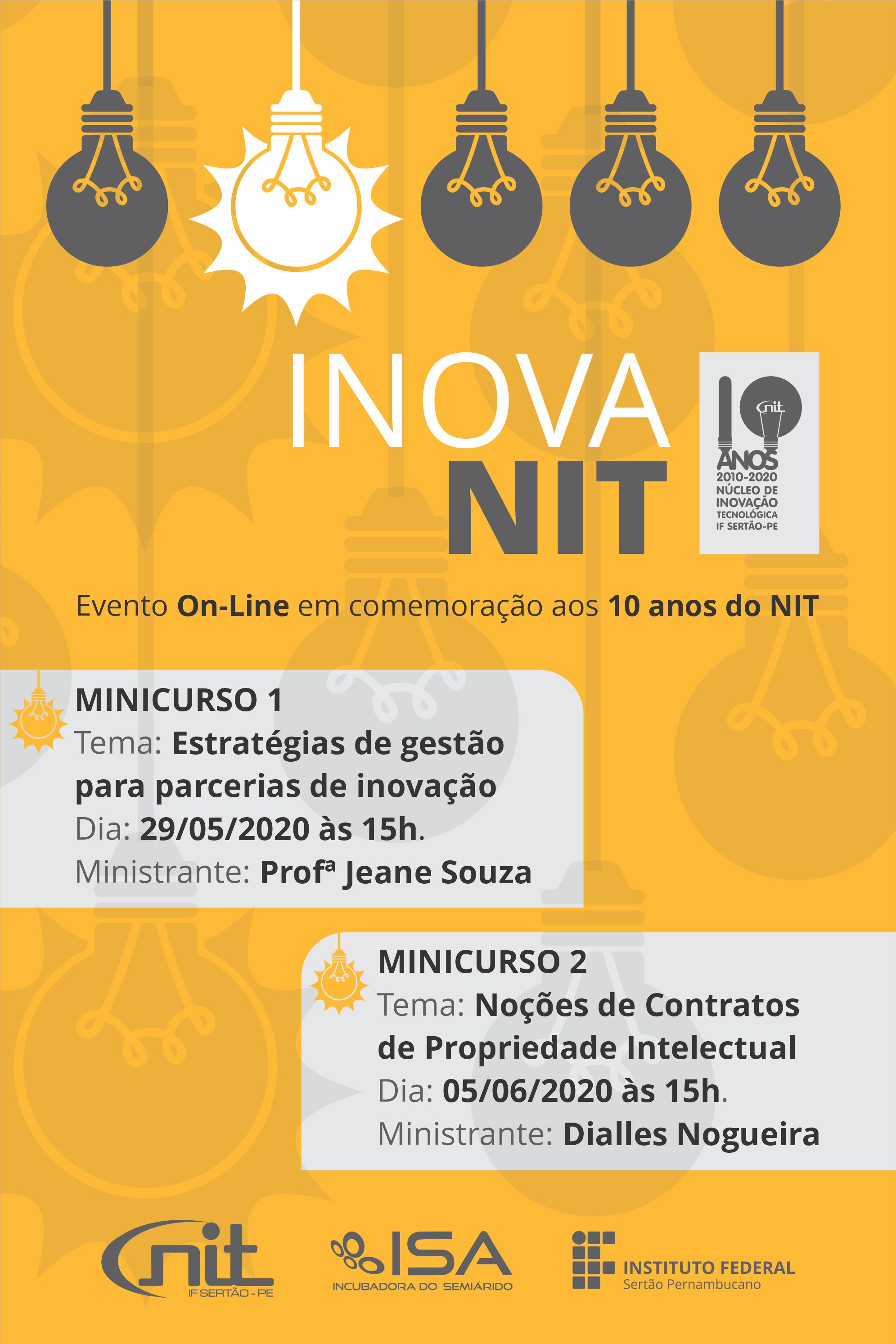 INOVA
NIT

10 nit ANOS 2010-2020 NÚCLEO DE INOVAÇÃO TECNOLÓGICA IF SERTÃO-PE

Evento On-Line em comemoração aos 10 anos do NIT

MINICURSO 1
Tema: Estratégias de gestão para parcerias de inovação
Dia: 29/05/2020 às 15h.
Ministrante: Profª Jeane Souza

MINICURSO 2
Tema: Noções de Contratos de Propriedade Intelectual
Dia: 05/06/2020 às 15h.
Ministrante: Dialles Nogueira

nit IF SERTÃO - PE

ISA INCUBADORA DO SEMIÁRIDO

INSTITUTO FEDERAL
Sertão Pernambucano